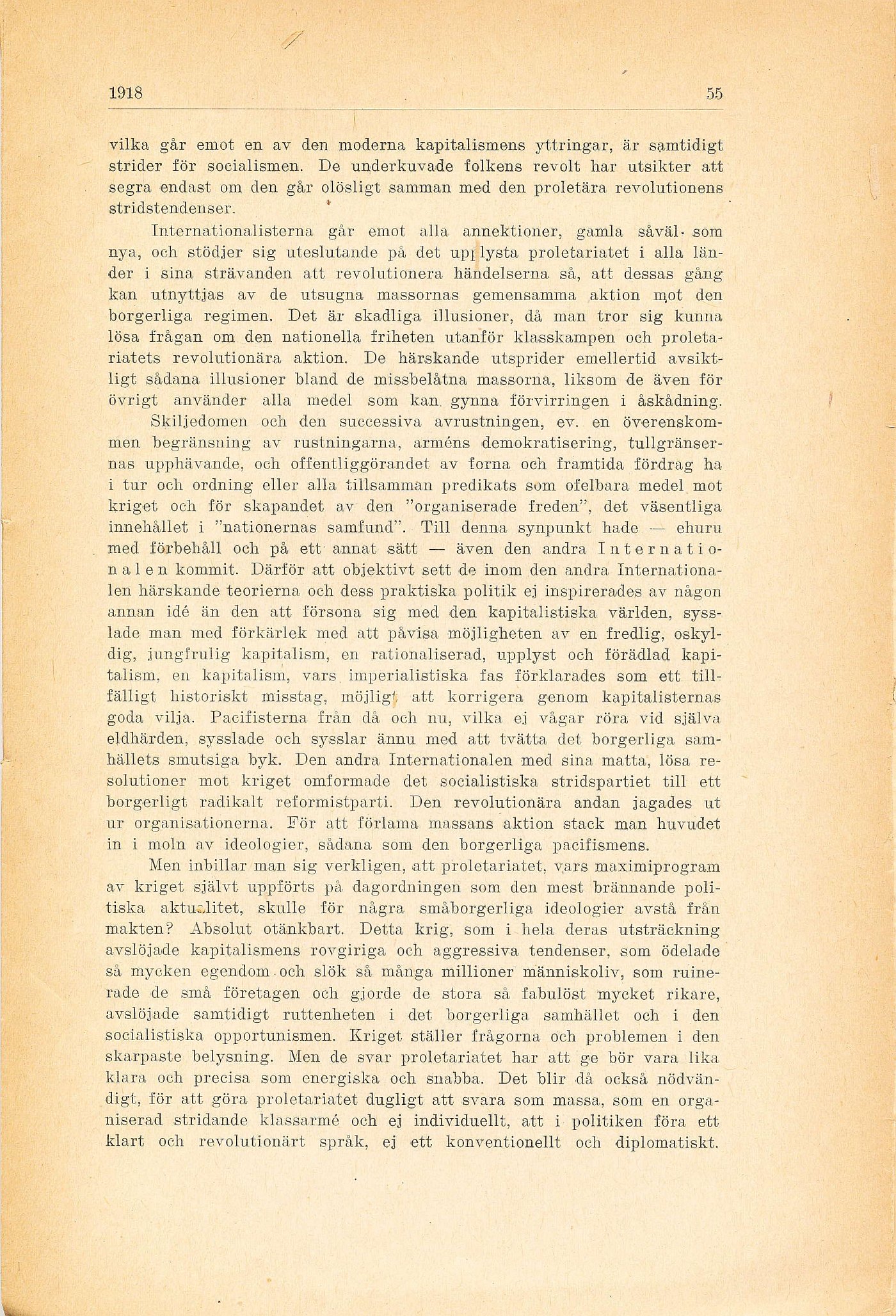 1918 55

vilka går emot en av den moderna kapitalismens yttringar, är samtidigt strider för socialismen. De underkuvade folkens revolt har utsikter att segra endast om den går olösligt samman med den proletära revolutionens stridstendenser.

Internationalisterna går emot alla annektioner, gamla såväl som nya, och stödjer sig uteslutande på det upplysta proletariatet i alla länder i sina strävanden att revolutionera händelserna så, att dessas gång kan utnyttjas av de utsugna massornas gemensamma aktion mot den borgerliga regimen. Det är skadliga illusioner, då man tror sig kunna lösa frågan om den nationella friheten utanför klasskampen och proletariatets revolutionära aktion. De härskande utsprider emellertid avsiktligt sådana illusioner bland de missbelåtna massorna, liksom de även för övrigt använder alla medel som kan gynna förvirringen i åskådning.

Skiljedomen och den successiva avrustningen, ev. en överenskommen begränsning av rustningarna, arméns demokratisering, tullgränsernas upphävande, och offentliggörandet av forna och framtida fördrag ha i tur och ordning eller alla tillsamman predikats som ofelbara medel mot kriget och för skapandet av den "organiserade freden", det väsentliga innehållet i "nationernas samfund". Till denna synpunkt hade — ehuru med förbehåll och på ett annat sätt — även den andra Internationalen kommit. Därför att objektivt sett de inom den andra Internationalen härskande teorierna och dess praktiska politik ej inspirerades av någon annan idé än den att försona sig med den kapitalistiska världen, sysslade man med förkärlek med att påvisa möjligheten av en fredlig, oskyldig, jungfrulig kapitalism, en rationaliserad, upplyst och förädlad kapitalism, en kapitalism, vars imperialistiska fas förklarades som ett tillfälligt historiskt misstag, möjligt att korrigera genom kapitalisternas goda vilja. Pacifisterna från då och nu, vilka ej vågar röra vid själva eldhärden, sysslade och sysslar ännu med att tvätta det borgerliga samhällets smutsiga byk. Den andra Internationalen med sina matta, lösa resolutioner mot kriget omformade det socialistiska stridspartiet till ett borgerligt radikalt reformistparti. Den revolutionära andan jagades ut ur organisationerna. För att förlama massans aktion stack man huvudet in i moln av ideologier, sådana som den borgerliga pacifismens.

Men inbillar man sig verkligen, att proletariatet, vars maximiprogram av kriget självt uppförts på dagordningen som den mest brännande politiska aktualitet, skulle för några småborgerliga ideologier avstå från makten? Absolut otänkbart. Detta krig, som i hela deras utsträckning avslöjade kapitalismens rovgiriga och aggressiva tendenser, som ödelade så mycken egendom och slök så många millioner människoliv, som ruinerade de små företagen och gjorde de stora så fabulöst mycket rikare, avslöjade samtidigt ruttenheten i det borgerliga samhället och i den socialistiska opportunismen. Kriget ställer frågorna och problemen i den skarpaste belysning. Men de svar proletariatet har att ge bör vara lika klara och precisa som energiska och snabba. Det blir då också nödvändigt, för att göra proletariatet dugligt att svara som massa, som en organiserad stridande klassarmé och ej individuellt, att i politiken föra ett klart och revolutionärt språk, ej ett konventionellt och diplomatiskt.